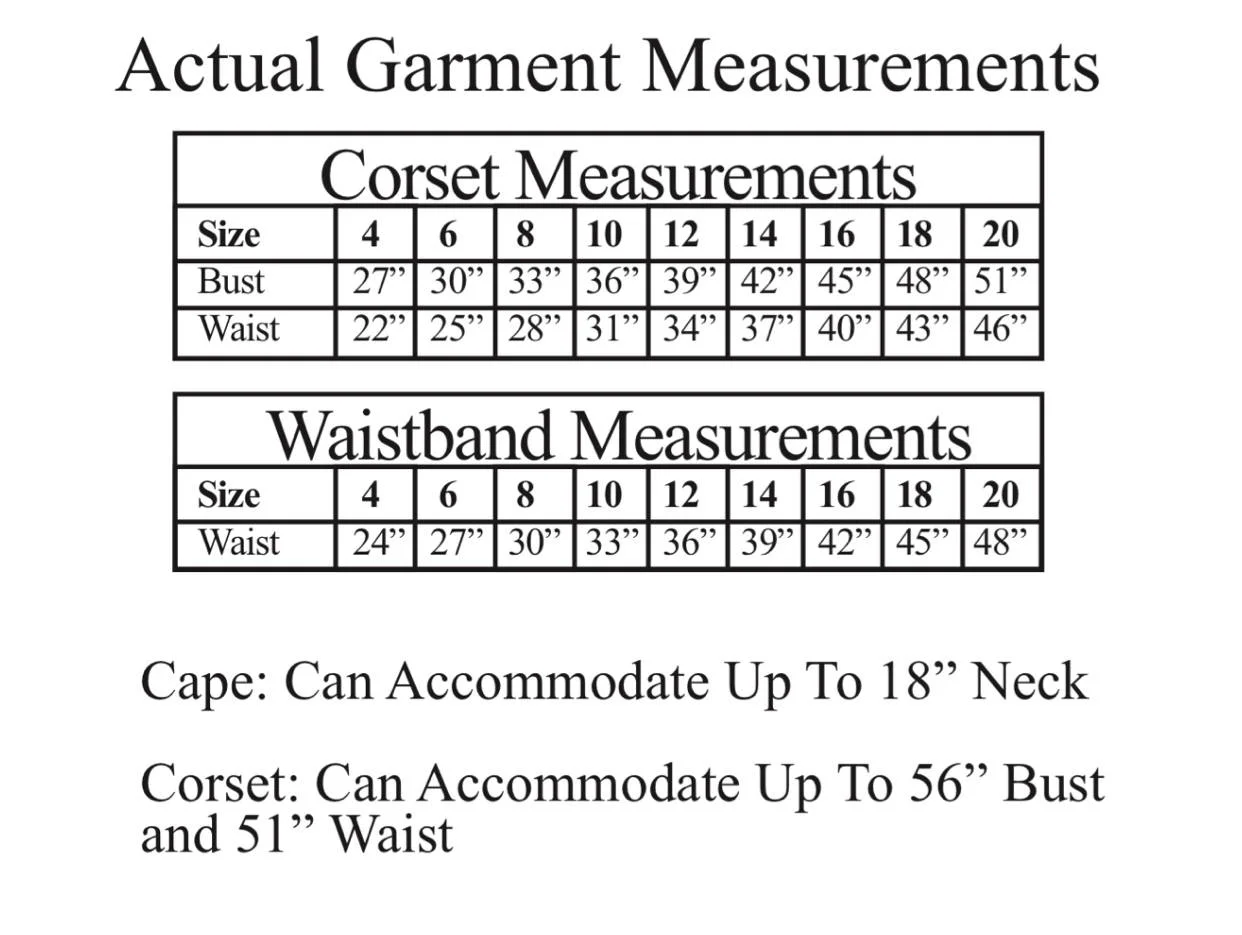 Actual Garment Measurements

Corset Measurements

| Size | 4 | 6 | 8 | 10 | 12 | 14 | 16 | 18 | 20 |
|---|---|---|---|---|---|---|---|---|---|
| Bust | 27” | 30” | 33” | 36” | 39” | 42” | 45” | 48” | 51” |
| Waist | 22” | 25” | 28” | 31” | 34” | 37” | 40” | 43” | 46” |

Waistband Measurements

| Size | 4 | 6 | 8 | 10 | 12 | 14 | 16 | 18 | 20 |
|---|---|---|---|---|---|---|---|---|---|
| Waist | 24” | 27” | 30” | 33” | 36” | 39” | 42” | 45” | 48” |

Cape: Can Accommodate Up To 18” Neck

Corset: Can Accommodate Up To 56” Bust and 51” Waist